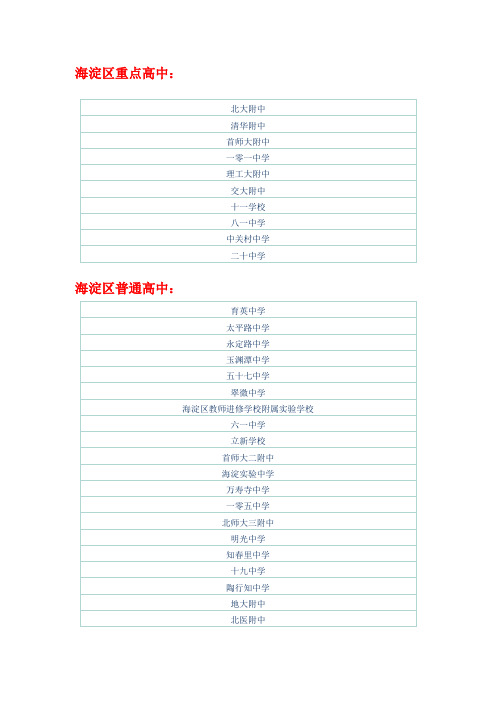 海淀区重点高中：

| 北大附中 |
|---|
| 清华附中 |
| 首师大附中 |
| 一零一中学 |
| 理工大附中 |
| 交大附中 |
| 十一学校 |
| 八一中学 |
| 中关村中学 |
| 二十中学 |

海淀区普通高中：

| 育英中学 |
|---|
| 太平路中学 |
| 永定路中学 |
| 玉渊潭中学 |
| 五十七中学 |
| 翠微中学 |
| 海淀区教师进修学校附属实验学校 |
| 六一中学 |
| 立新学校 |
| 首师大二附中 |
| 海淀实验中学 |
| 万寿寺中学 |
| 一零五中学 |
| 北师大三附中 |
| 明光中学 |
| 知春里中学 |
| 十九中学 |
| 陶行知中学 |
| 地大附中 |
| 北医附中 |